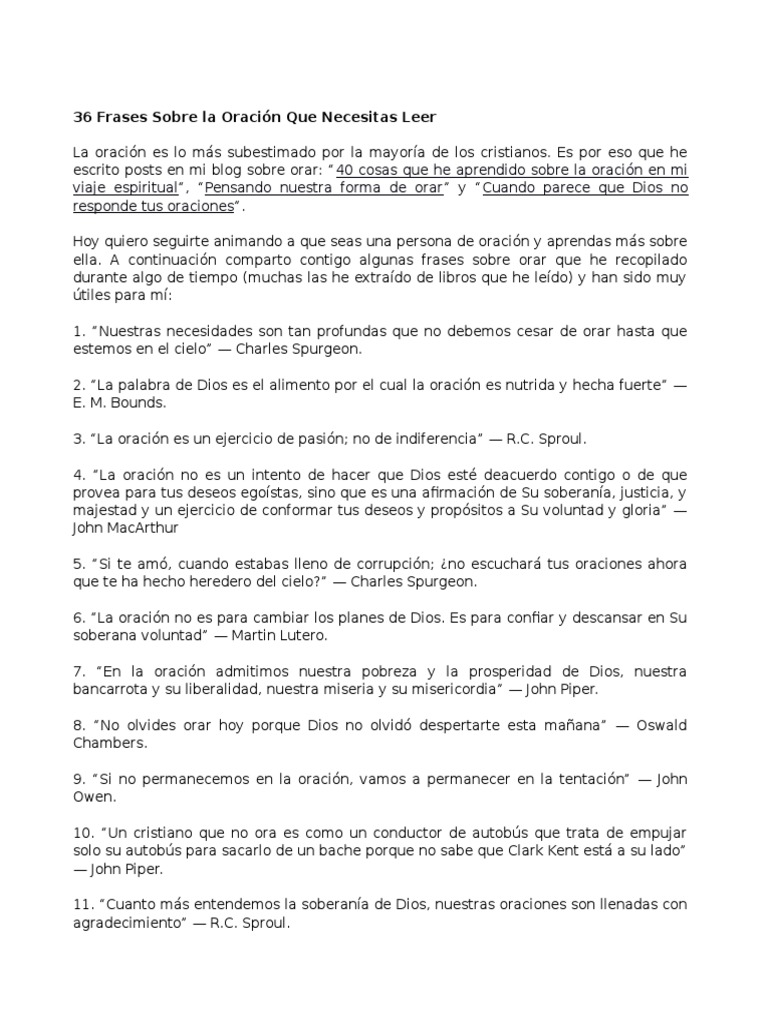 36 Frases Sobre la Oración Que Necesitas Leer

La oración es lo más subestimado por la mayoría de los cristianos. Es por eso que he escrito posts en mi blog sobre orar: “40 cosas que he aprendido sobre la oración en mi viaje espiritual”, “Pensando nuestra forma de orar” y “Cuando parece que Dios no responde tus oraciones”.

Hoy quiero seguirte animando a que seas una persona de oración y aprendas más sobre ella. A continuación comparto contigo algunas frases sobre orar que he recopilado durante algo de tiempo (muchas las he extraído de libros que he leído) y han sido muy útiles para mí:

1. “Nuestras necesidades son tan profundas que no debemos cesar de orar hasta que estemos en el cielo” — Charles Spurgeon.

2. “La palabra de Dios es el alimento por el cual la oración es nutrida y hecha fuerte” — E. M. Bounds.

3. “La oración es un ejercicio de pasión; no de indiferencia” — R.C. Sproul.

4. “La oración no es un intento de hacer que Dios esté deacuerdo contigo o de que provea para tus deseos egoístas, sino que es una afirmación de Su soberanía, justicia, y majestad y un ejercicio de conformar tus deseos y propósitos a Su voluntad y gloria” — John MacArthur

5. “Si te amó, cuando estabas lleno de corrupción; ¿no escuchará tus oraciones ahora que te ha hecho heredero del cielo?” — Charles Spurgeon.

6. “La oración no es para cambiar los planes de Dios. Es para confiar y descansar en Su soberana voluntad” — Martin Lutero.

7. “En la oración admitimos nuestra pobreza y la prosperidad de Dios, nuestra bancarrota y su liberalidad, nuestra miseria y su misericordia” — John Piper.

8. “No olvides orar hoy porque Dios no olvidó despertarte esta mañana” — Oswald Chambers.

9. “Si no permanecemos en la oración, vamos a permanecer en la tentación” — John Owen.

10. “Un cristiano que no ora es como un conductor de autobús que trata de empujar solo su autobús para sacarlo de un bache porque no sabe que Clark Kent está a su lado” — John Piper.

11. “Cuanto más entendemos la soberanía de Dios, nuestras oraciones son llenadas con agradecimiento” — R.C. Sproul.